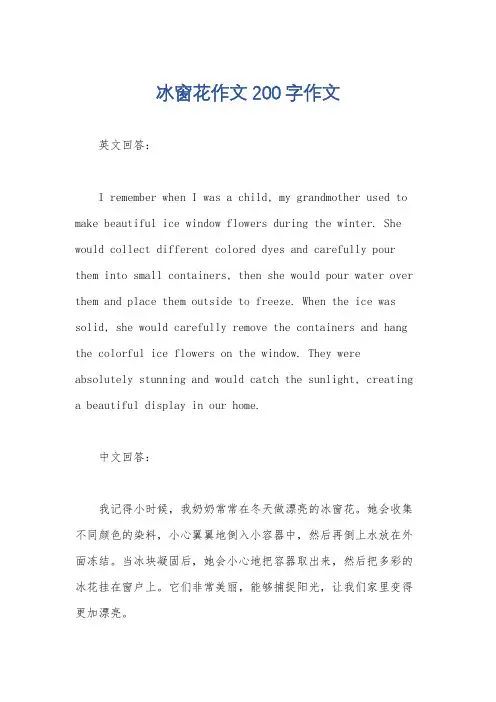 冰窗花作文200字作文

英文回答：

I remember when I was a child, my grandmother used to make beautiful ice window flowers during the winter. She would collect different colored dyes and carefully pour them into small containers, then she would pour water over them and place them outside to freeze. When the ice was solid, she would carefully remove the containers and hang the colorful ice flowers on the window. They were absolutely stunning and would catch the sunlight, creating a beautiful display in our home.

中文回答：

我记得小时候，我奶奶常常在冬天做漂亮的冰窗花。她会收集不同颜色的染料，小心翼翼地倒入小容器中，然后再倒上水放在外面冻结。当冰块凝固后，她会小心地把容器取出来，然后把多彩的冰花挂在窗户上。它们非常美丽，能够捕捉阳光，让我们家里变得更加漂亮。